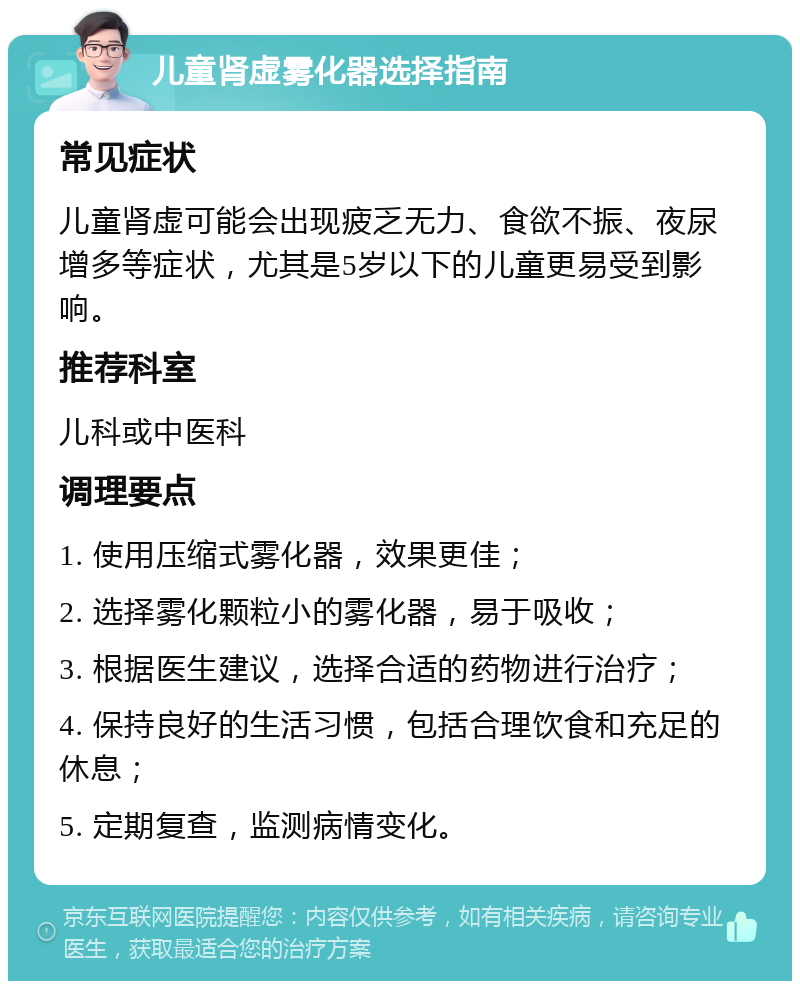 儿童肾虚雾化器选择指南

常见症状

儿童肾虚可能会出现疲乏无力、食欲不振、夜尿增多等症状，尤其是5岁以下的儿童更易受到影响。

推荐科室

儿科或中医科

调理要点

1. 使用压缩式雾化器，效果更佳；

2. 选择雾化颗粒小的雾化器，易于吸收；

3. 根据医生建议，选择合适的药物进行治疗；

4. 保持良好的生活习惯，包括合理饮食和充足的休息；

5. 定期复查，监测病情变化。

京东互联网医院提醒您：内容仅供参考，如有相关疾病，请咨询专业医生，获取最适合您的治疗方案